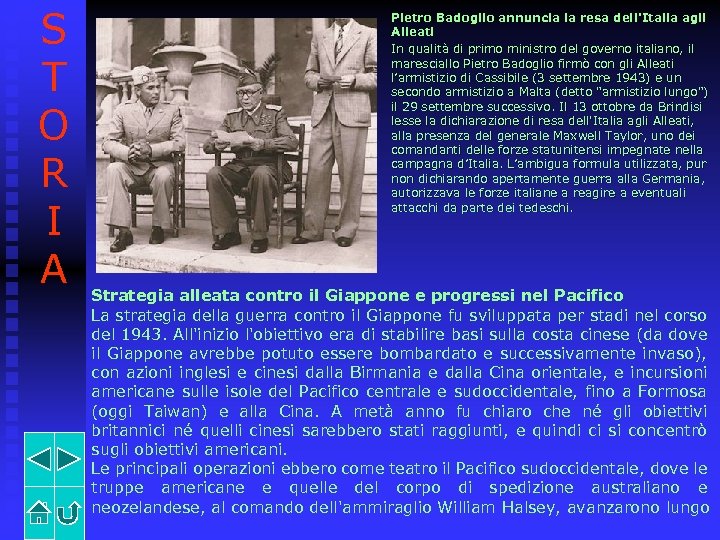 S
T
O
R
I
A

Pietro Badoglio annuncia la resa dell'Italia agli Alleati
In qualità di primo ministro del governo italiano, il maresciallo Pietro Badoglio firmò con gli Alleati l'armistizio di Cassibile (3 settembre 1943) e un secondo armistizio a Malta (detto "armistizio lungo") il 29 settembre successivo. Il 13 ottobre da Brindisi lesse la dichiarazione di resa dell'Italia agli Alleati, alla presenza del generale Maxwell Taylor, uno dei comandanti delle forze statunitensi impegnate nella campagna d'Italia. L'ambigua formula utilizzata, pur non dichiarando apertamente guerra alla Germania, autorizzava le forze italiane a reagire a eventuali attacchi da parte dei tedeschi.

Strategia alleata contro il Giappone e progressi nel Pacifico
La strategia della guerra contro il Giappone fu sviluppata per stadi nel corso del 1943. All'inizio l'obiettivo era di stabilire basi sulla costa cinese (da dove il Giappone avrebbe potuto essere bombardato e successivamente invaso), con azioni inglesi e cinesi dalla Birmania e dalla Cina orientale, e incursioni americane sulle isole del Pacifico centrale e sudoccidentale, fino a Formosa (oggi Taiwan) e alla Cina. A metà anno fu chiaro che né gli obiettivi britannici né quelli cinesi sarebbero stati raggiunti, e quindi ci si concentrò sugli obiettivi americani.
Le principali operazioni ebbero come teatro il Pacifico sudoccidentale, dove le truppe americane e quelle del corpo di spedizione australiano e neozelandese, al comando dell'ammiraglio William Halsey, avanzarono lungo